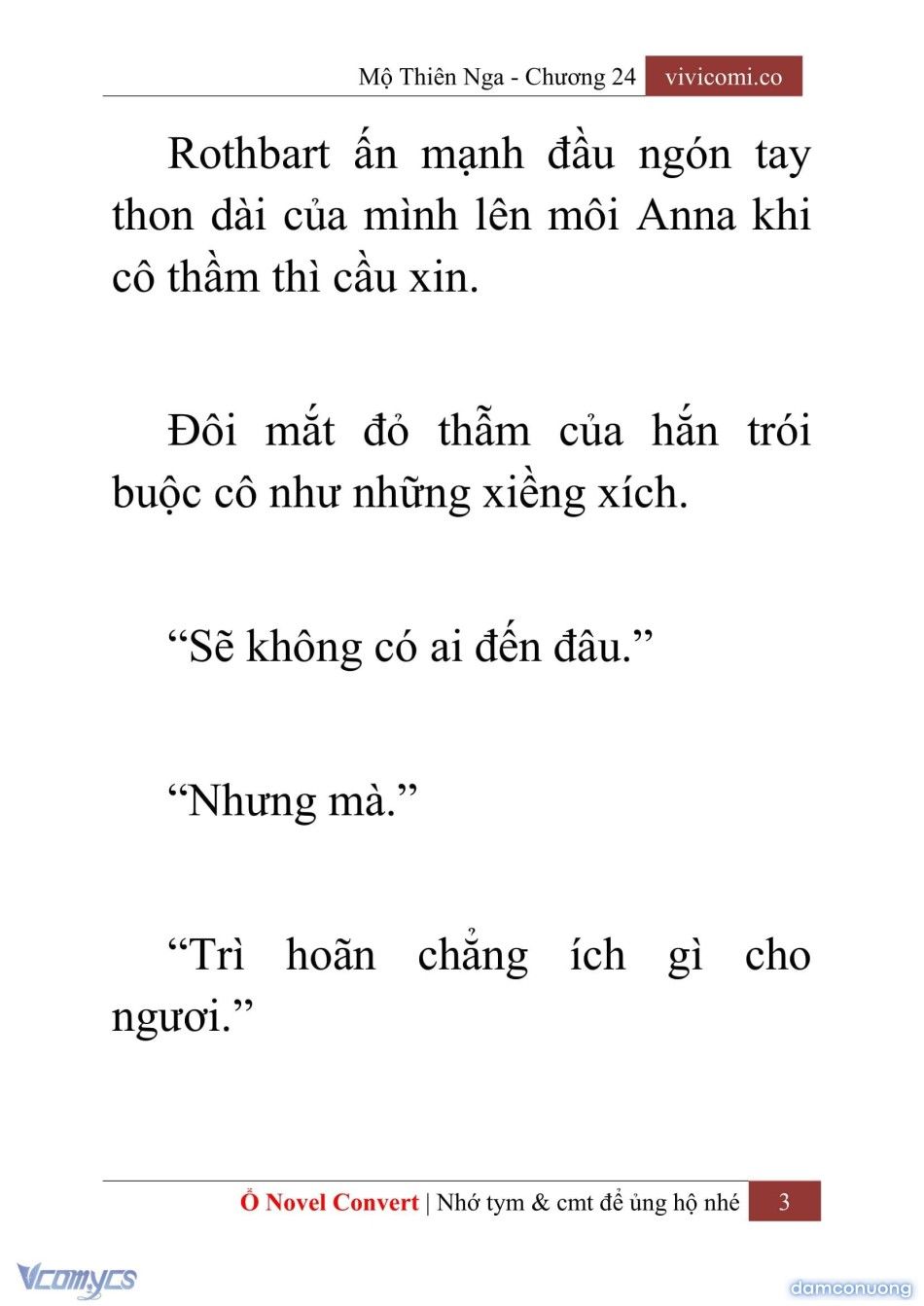 Mộ Thiên Nga - Chương 24 vivicomi.co

Rothbart ấn mạnh đầu ngón tay thon dài của mình lên môi Anna khi cô thầm thì cầu xin.

Đôi mắt đỏ thẫm của hắn trói buộc cô như những xiềng xích.

“Sẽ không có ai đến đâu.”

“Nhưng mà.”

“Trì hoãn chẳng ích gì cho ngươi.”

Ổ Novel Convert | Nhớ tym & cmt để ủng hộ nhé 3

Vcomycs

damconuong